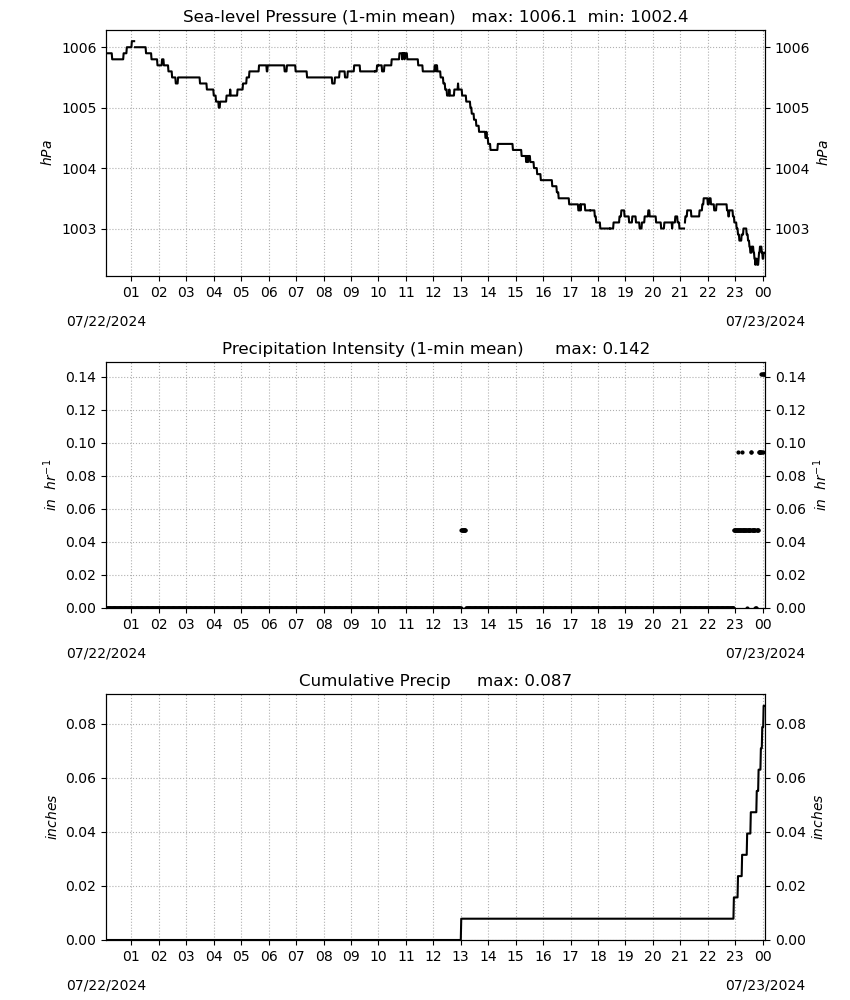 Sea-level Pressure (1-min mean) max: 1006.1 min: 1002.4

1006
1005
1004
1003
hPa

1006
1005
1004
1003
hPa

01 02 03 04 05 06 07 08 09 10 11 12 13 14 15 16 17 18 19 20 21 22 23 00

07/22/2024
07/23/2024

Precipitation Intensity (1-min mean) max: 0.142

0.14
0.12
0.10
0.08
0.06
0.04
0.02
0.00
in $hr^{-1}$

0.14
0.12
0.10
0.08
0.06
0.04
0.02
0.00
in $hr^{-1}$

01 02 03 04 05 06 07 08 09 10 11 12 13 14 15 16 17 18 19 20 21 22 23 00

07/22/2024
07/23/2024

Cumulative Precip max: 0.087

0.08
0.06
0.04
0.02
0.00
inches

0.08
0.06
0.04
0.02
0.00
inches

01 02 03 04 05 06 07 08 09 10 11 12 13 14 15 16 17 18 19 20 21 22 23 00

07/22/2024
07/23/2024